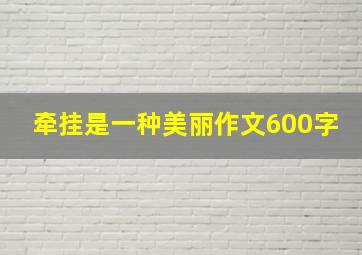 牵挂是一种美丽作文600字